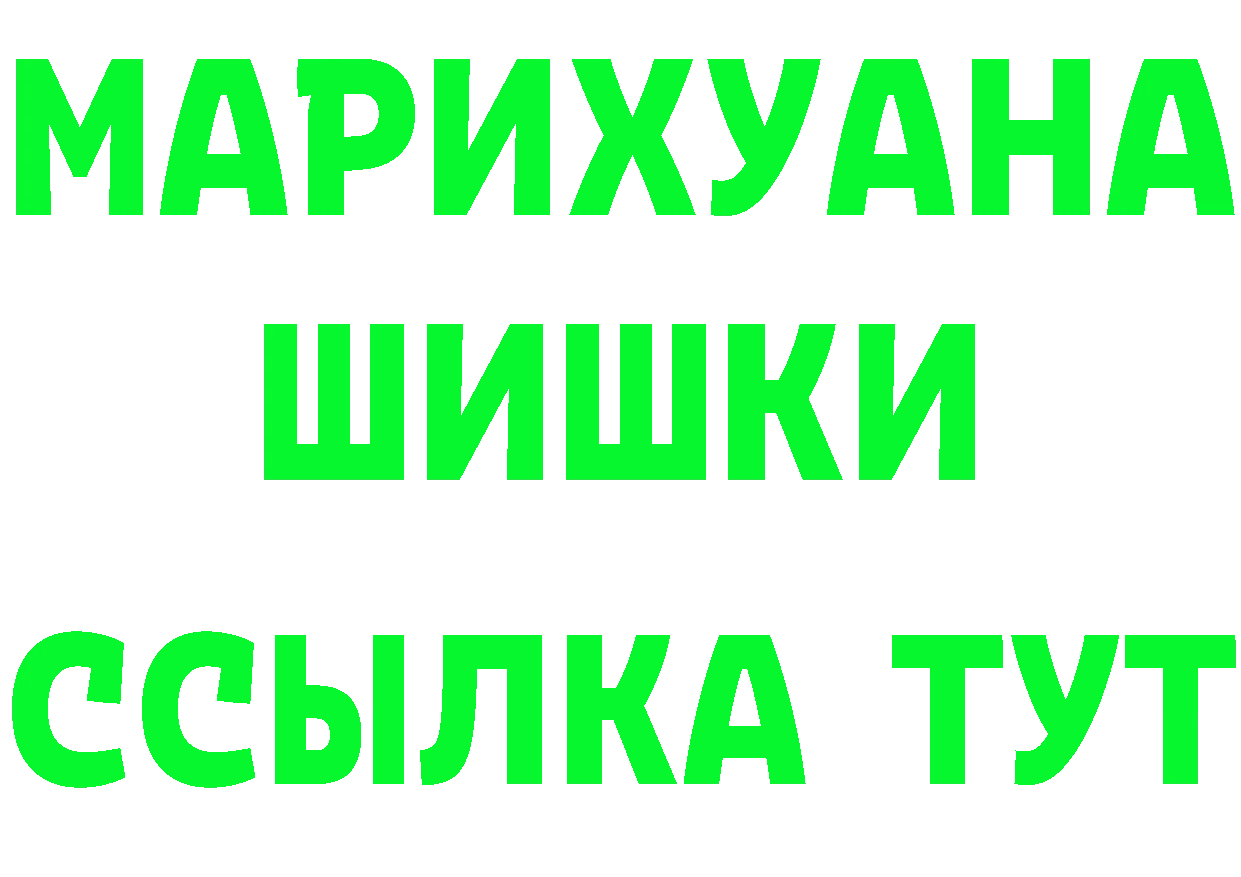 МАРИХУАНА
ШИШКИ
ССЫЛКА ТУТ